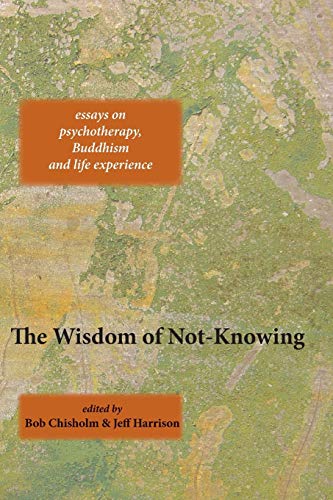 essays on psychotherapy, Buddhism and life experience

The Wisdom of Not-Knowing

edited by
Bob Chisholm & Jeff Harrison